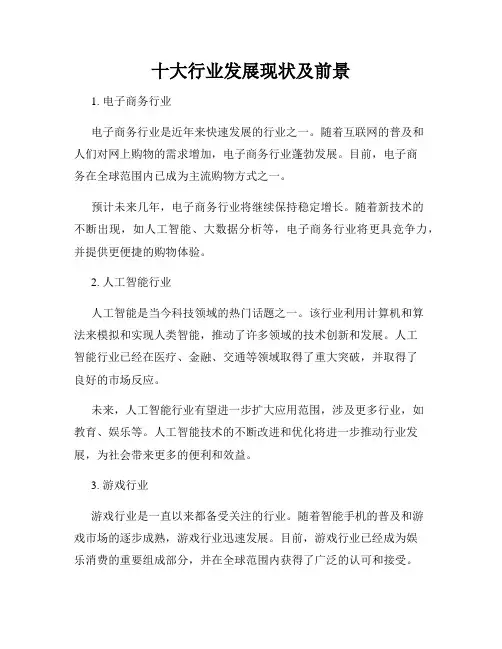 十大行业发展现状及前景

1. 电子商务行业

电子商务行业是近年来快速发展的行业之一。随着互联网的普及和人们对网上购物的需求增加，电子商务行业蓬勃发展。目前，电子商务在全球范围内已成为主流购物方式之一。

预计未来几年，电子商务行业将继续保持稳定增长。随着新技术的不断出现，如人工智能、大数据分析等，电子商务行业将更具竞争力，并提供更便捷的购物体验。

2. 人工智能行业

人工智能是当今科技领域的热门话题之一。该行业利用计算机和算法来模拟和实现人类智能，推动了许多领域的技术创新和发展。人工智能行业已经在医疗、金融、交通等领域取得了重大突破，并取得了良好的市场反应。

未来，人工智能行业有望进一步扩大应用范围，涉及更多行业，如教育、娱乐等。人工智能技术的不断改进和优化将进一步推动行业发展，为社会带来更多的便利和效益。

3. 游戏行业

游戏行业是一直以来都备受关注的行业。随着智能手机的普及和游戏市场的逐步成熟，游戏行业迅速发展。目前，游戏行业已经成为娱乐消费的重要组成部分，并在全球范围内获得了广泛的认可和接受。